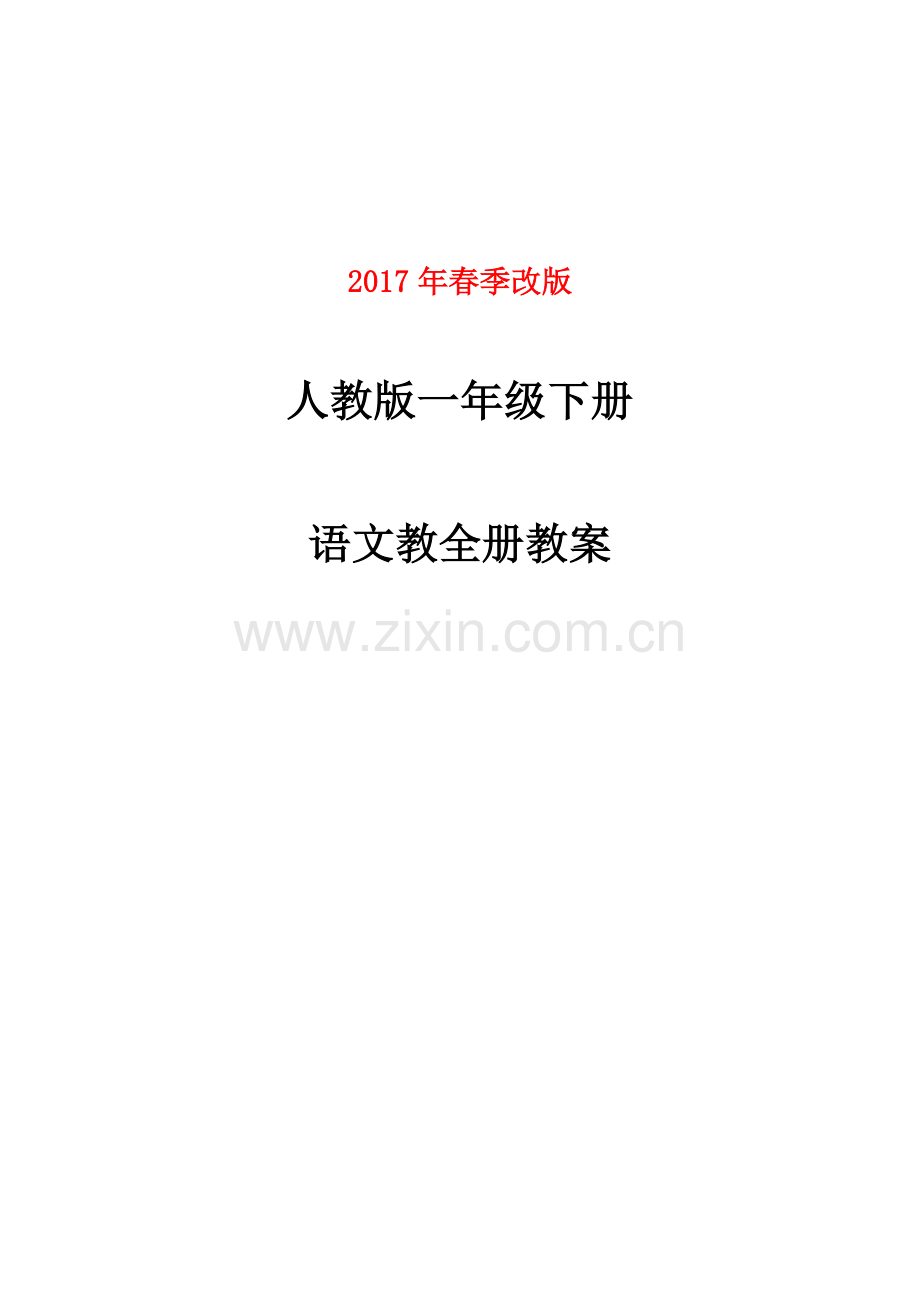 2017 年春季改版

人教版一年级下册

语文教全册教案

www.zixin.com.cn